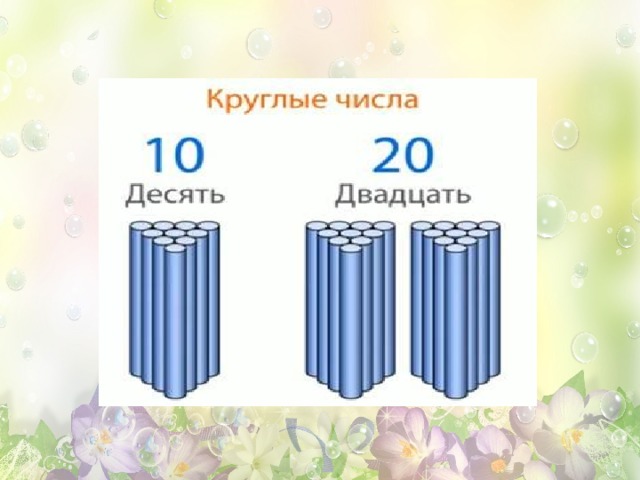 Круглые числа

10
Десять

20
Двадцать